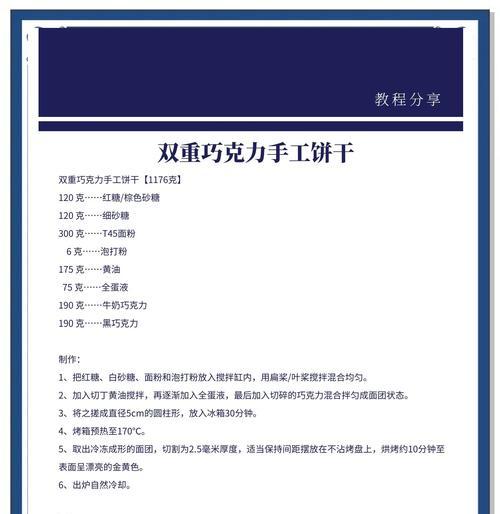 教程分享

双重巧克力手工饼干

双重巧克力手工饼干【1176克】

120 克……红糖/棕色砂糖

120 克……细砂糖

300 克……T45面粉

6 克……泡打粉

175 克……黄油

75 克……全蛋液

190 克……牛奶巧克力

190 克……黑巧克力

制作：

1、把红糖、白砂糖、面粉和泡打粉放入搅拌缸内，用扁桨/叶桨搅拌混合均匀。

2、加入切丁黄油搅拌，再逐渐加入全蛋液，最后加入切碎的巧克力混合拌匀成面团状态。

3、将之搓成直径5cm的圆柱形，放入冰箱30分钟。

4、烤箱预热至170°C。

5、取出冷冻成形的面团，切割为2.5毫米厚度，适当保持间距摆放在不沾烤盘上，烘烤约10分钟至表面呈漂亮的金黄色。

6、出炉自然冷却。